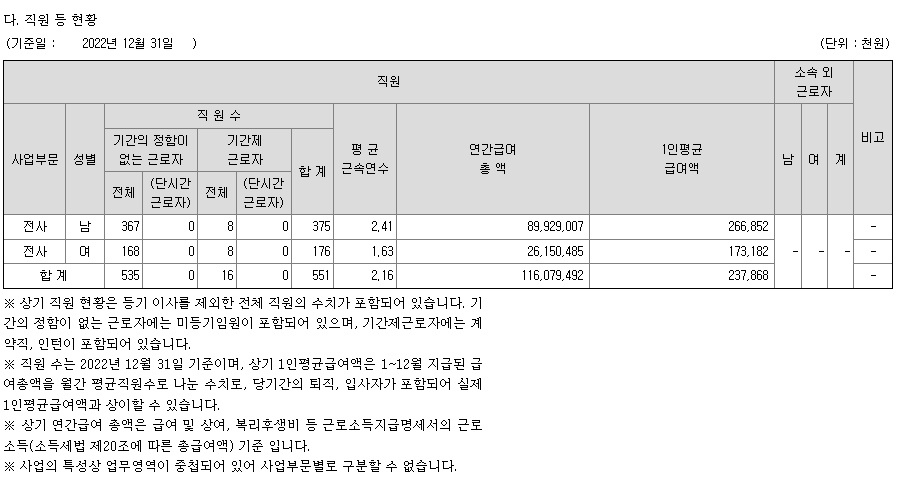 다. 직원 등 현황
(기준일 : 2022년 12월 31일 ) (단위 : 천원)

| 직원 | | | | | | | | | | 소속 외 근로자 | | | 비고 |
|---|---|---|---|---|---|---|---|---|---|---|---|---|---|
| 사업부문 | 성별 | 직 원 수 | | | | | 평 균 근속연수 | 연간급여 총 액 | 1인평균 급여액 | 남 | 여 | 계 | |
| | | 기간의 정함이 없는 근로자 | | 기간제 근로자 | | 합 계 | | | | | | | |
| | | 전체 | (단시간 근로자) | 전체 | (단시간 근로자) | | | | | | | | |
| 전사 | 남 | 367 | 0 | 8 | 0 | 375 | 2.41 | 89,929,007 | 266,852 | - | - | - | - |
| 전사 | 여 | 168 | 0 | 8 | 0 | 176 | 1.63 | 26,150,485 | 173,182 | | | | - |
| 합 계 | | 535 | 0 | 16 | 0 | 551 | 2.16 | 116,079,492 | 237,868 | | | | - |

※ 상기 직원 현황은 등기 이사를 제외한 전체 직원의 수치가 포함되어 있습니다. 기간의 정함이 없는 근로자에는 미등기임원이 포함되어 있으며, 기간제근로자에는 계약직, 인턴이 포함되어 있습니다.
※ 직원 수는 2022년 12월 31일 기준이며, 상기 1인평균급여액은 1~12월 지급된 급여총액을 월간 평균직원수로 나눈 수치로, 당기간의 퇴직, 입사자가 포함되어 실제 1인평균급여액과 상이할 수 있습니다.
※ 상기 연간급여 총액은 급여 및 상여, 복리후생비 등 근로소득지급명세서의 근로소득(소득세법 제20조에 따른 총급여액) 기준 입니다.
※ 사업의 특성상 업무영역이 중첩되어 있어 사업부문별로 구분할 수 없습니다.